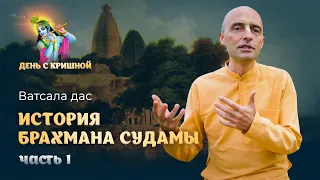 ДЕНЬ С КРИШНОЙ

Ватсала дас

ИСТОРИЯ БРАХМАНА СУДАМЫ

часть 1